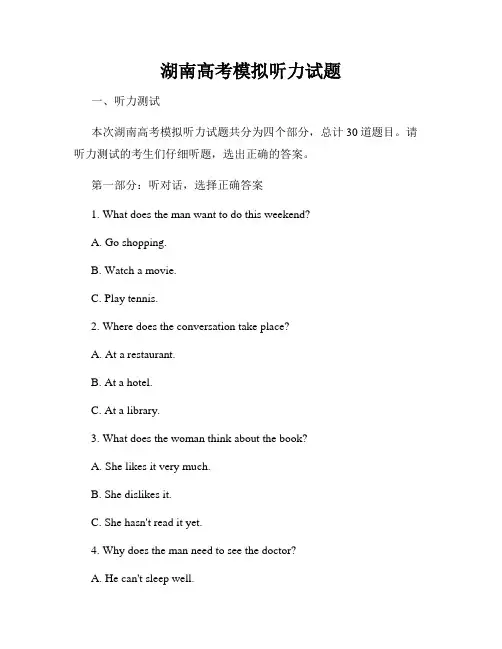 湖南高考模拟听力试题

一、听力测试

本次湖南高考模拟听力试题共分为四个部分，总计 30 道题目。请听力测试的考生们仔细听题，选出正确的答案。

第一部分：听对话，选择正确答案

1. What does the man want to do this weekend?

A. Go shopping.

B. Watch a movie.

C. Play tennis.

2. Where does the conversation take place?

A. At a restaurant.

B. At a hotel.

C. At a library.

3. What does the woman think about the book?

A. She likes it very much.

B. She dislikes it.

C. She hasn't read it yet.

4. Why does the man need to see the doctor?

A. He can't sleep well.